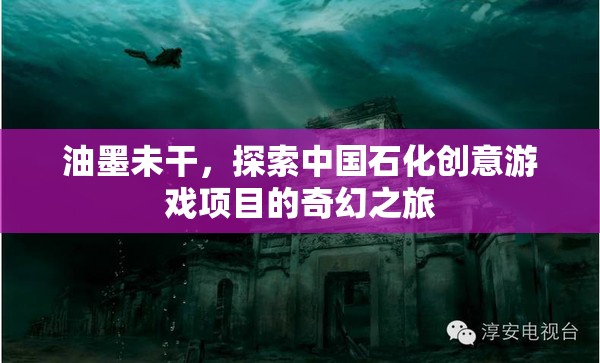 油墨未干，探索中国石化创意游戏项目的奇幻之旅

淳安电视台